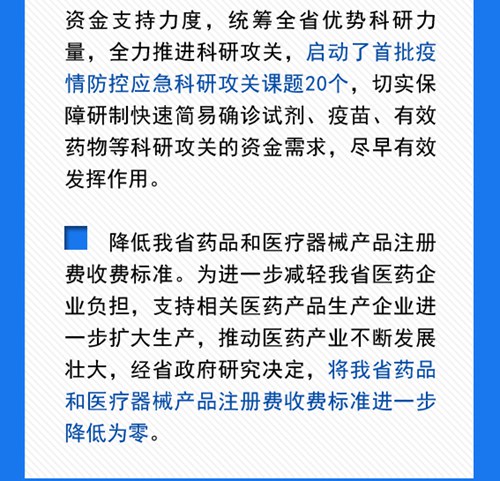 资金支持力度，统筹全省优势科研力量，全力推进科研攻关，启动了首批疫情防控应急科研攻关课题20个，切实保障研制快速简易确诊试剂、疫苗、有效药物等科研攻关的资金需求，尽早有效发挥作用。

降低我省药品和医疗器械产品注册费收费标准。为进一步减轻我省医药企业负担，支持相关医药产品生产企业进一步扩大生产，推动医药产业不断发展壮大，经省政府研究决定，将我省药品和医疗器械产品注册费收费标准进一步降低为零。